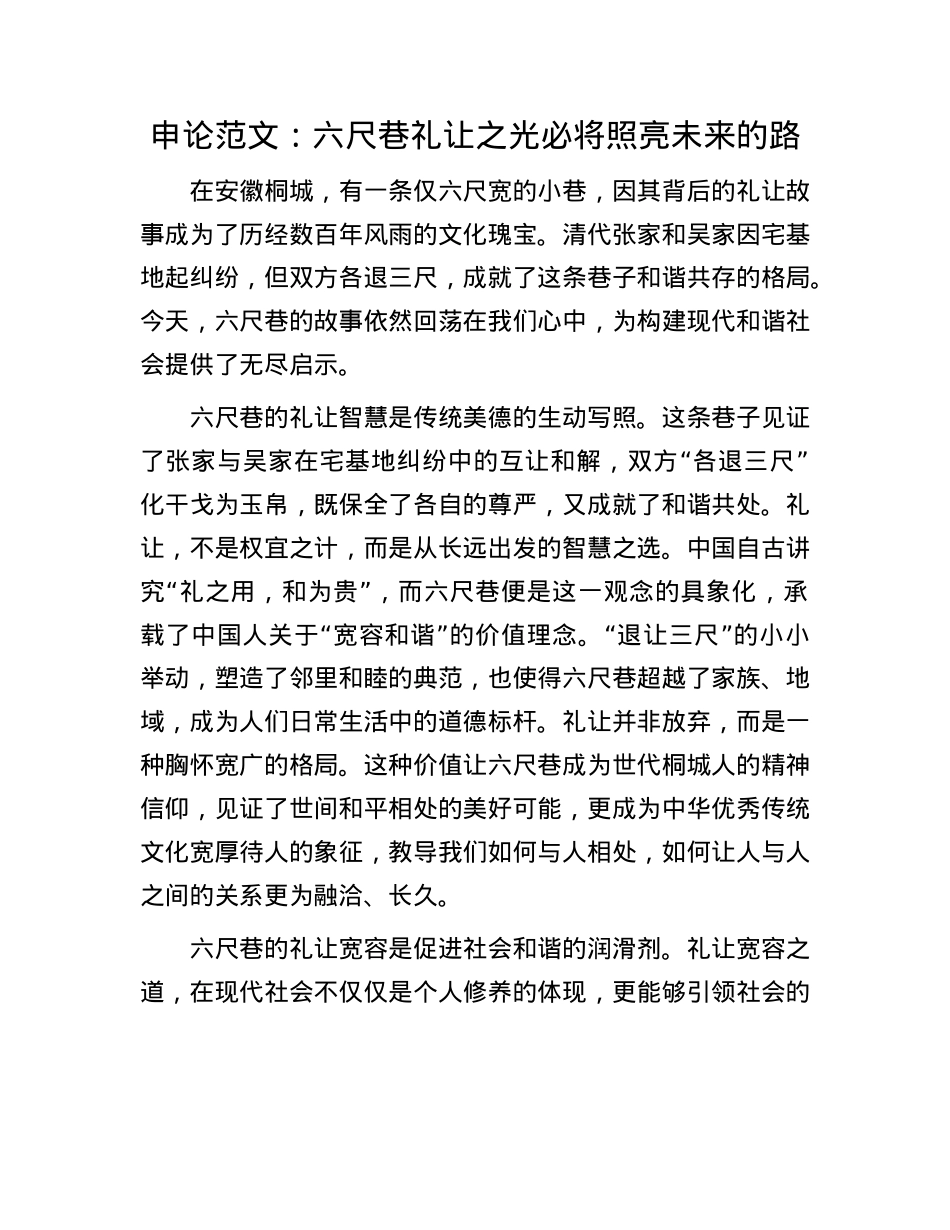 申论范文：六尺巷礼让之光必将照亮未来的路

在安徽桐城，有一条仅六尺宽的小巷，因其背后的礼让故事成为了历经数百年风雨的文化瑰宝。清代张家和吴家因宅基地起纠纷，但双方各退三尺，成就了这条巷子和谐共存的格局。今天，六尺巷的故事依然回荡在我们心中，为构建现代和谐社会提供了无尽启示。

六尺巷的礼让智慧是传统美德的生动写照。这条巷子见证了张家与吴家在宅基地纠纷中的互让和解，双方“各退三尺”化干戈为玉帛，既保全了各自的尊严，又成就了和谐共处。礼让，不是权宜之计，而是从长远出发的智慧之选。中国自古讲究“礼之用，和为贵”，而六尺巷便是这一观念的具象化，承载了中国人关于“宽容和谐”的价值理念。“退让三尺”的小小举动，塑造了邻里和睦的典范，也使得六尺巷超越了家族、地域，成为人们日常生活中的道德标杆。礼让并非放弃，而是一种胸怀宽广的格局。这种价值让六尺巷成为世代桐城人的精神信仰，见证了世间和平相处的美好可能，更成为中华优秀传统文化宽厚待人的象征，教导我们如何与人相处，如何让人与人之间的关系更为融洽、长久。

六尺巷的礼让宽容是促进社会和谐的润滑剂。礼让宽容之道，在现代社会不仅仅是个人修养的体现，更能够引领社会的